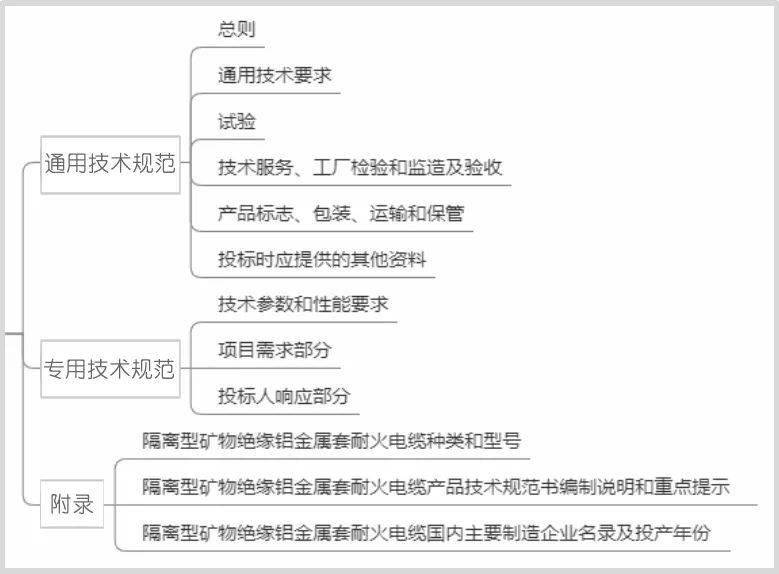 通用技术规范

总则

通用技术要求

试验

技术服务、工厂检验和监造及验收

产品标志、包装、运输和保管

投标时应提供的其他资料

专用技术规范

技术参数和性能要求

项目需求部分

投标人响应部分

附录

隔离型矿物绝缘铝金属套耐火电缆种类和型号

隔离型矿物绝缘铝金属套耐火电缆产品技术规范书编制说明和重点提示

隔离型矿物绝缘铝金属套耐火电缆国内主要制造企业名录及投产年份